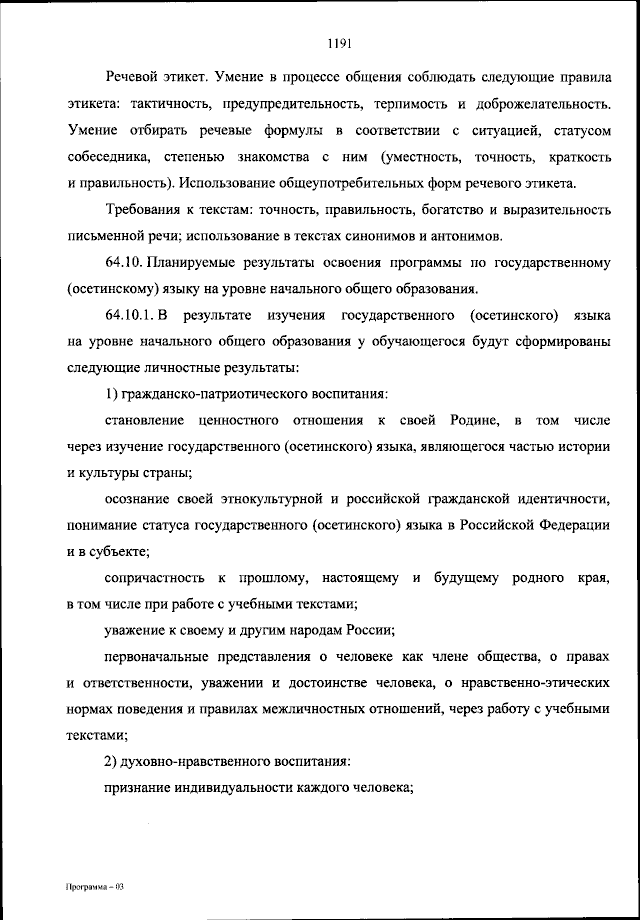 1191

Речевой этикет. Умение в процессе общения соблюдать следующие правила этикета: тактичность, предупредительность, терпимость и доброжелательность. Умение отбирать речевые формулы в соответствии с ситуацией, статусом собеседника, степенью знакомства с ним (уместность, точность, краткость и правильность). Использование общеупотребительных форм речевого этикета.

Требования к текстам: точность, правильность, богатство и выразительность письменной речи; использование в текстах синонимов и антонимов.

64.10. Планируемые результаты освоения программы по государственному (осетинскому) языку на уровне начального общего образования.

64.10.1. В результате изучения государственного (осетинского) языка на уровне начального общего образования у обучающегося будут сформированы следующие личностные результаты:

1) гражданско-патриотического воспитания:

становление ценностного отношения к своей Родине, в том числе через изучение государственного (осетинского) языка, являющегося частью истории и культуры страны;

осознание своей этнокультурной и российской гражданской идентичности, понимание статуса государственного (осетинского) языка в Российской Федерации и в субъекте;

сопричастность к прошлому, настоящему и будущему родного края, в том числе при работе с учебными текстами;

уважение к своему и другим народам России;

первоначальные представления о человеке как члене общества, о правах и ответственности, уважении и достоинстве человека, о нравственно-этических нормах поведения и правилах межличностных отношений, через работу с учебными текстами;

2) духовно-нравственного воспитания:

признание индивидуальности каждого человека;

Программа – 03